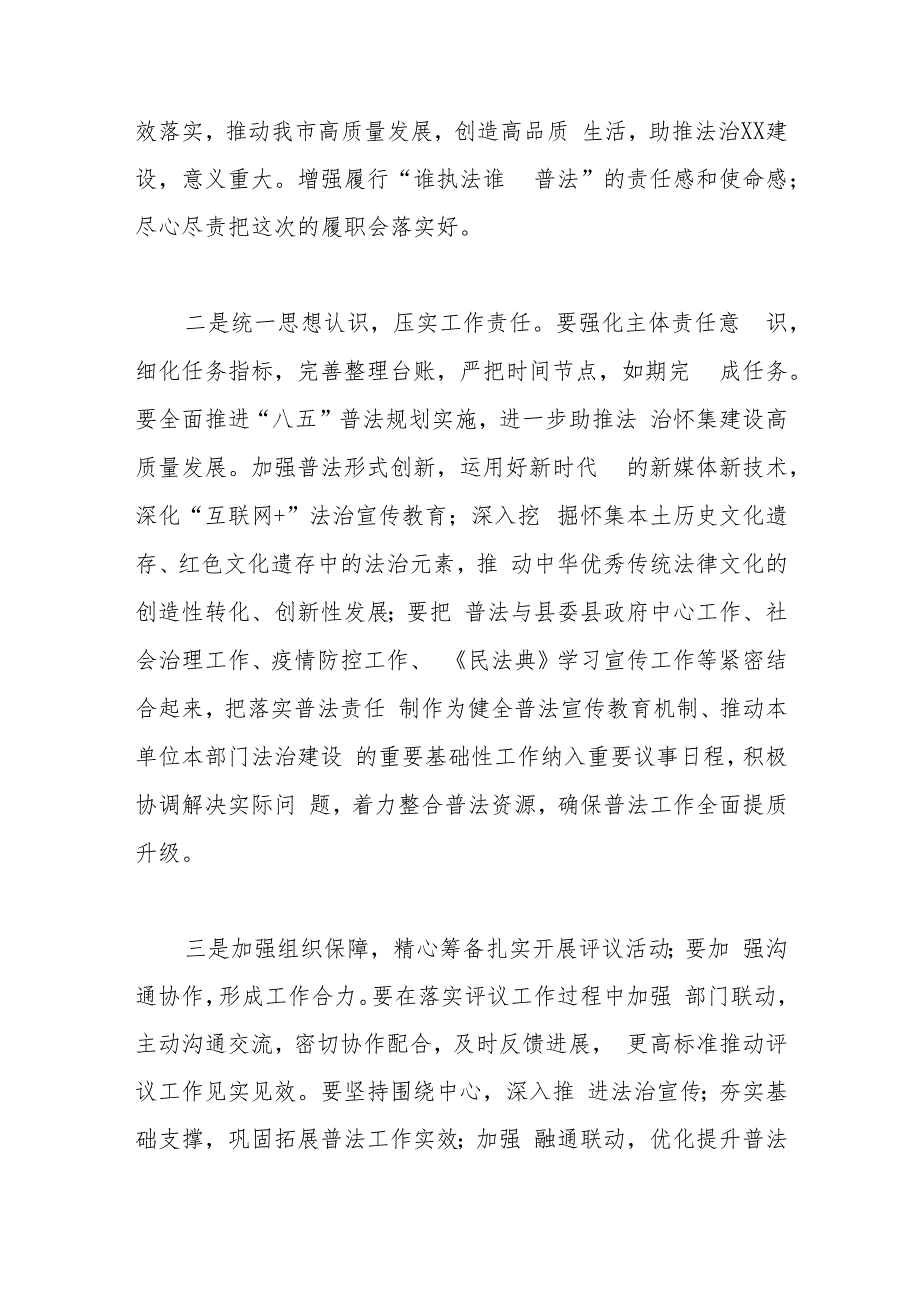 效落实，推动我市高质量发展，创造高品质 生活，助推法治XX建设，意义重大。增强履行“谁执法谁 普法”的责任感和使命感；尽心尽责把这次的履职会落实好。

二是统一思想认识，压实工作责任。要强化主体责任意 识，细化任务指标，完善整理台账，严把时间节点，如期完 成任务。要全面推进“八五”普法规划实施，进一步助推法 治怀集建设高质量发展。加强普法形式创新，运用好新时代 的新媒体新技术，深化“互联网+”法治宣传教育；深入挖 掘怀集本土历史文化遗存、红色文化遗存中的法治元素，推 动中华优秀传统法律文化的创造性转化、创新性发展；要把 普法与县委县政府中心工作、社会治理工作、疫情防控工作、 《民法典》学习宣传工作等紧密结合起来，把落实普法责任 制作为健全普法宣传教育机制、推动本单位本部门法治建设 的重要基础性工作纳入重要议事日程，积极协调解决实际问 题，着力整合普法资源，确保普法工作全面提质升级。

三是加强组织保障，精心筹备扎实开展评议活动；要加 强沟通协作，形成工作合力。要在落实评议工作过程中加强 部门联动，主动沟通交流，密切协作配合，及时反馈进展， 更高标准推动评议工作见实见效。要坚持围绕中心，深入推 进法治宣传；夯实基础支撑，巩固拓展普法工作实效；加强 融通联动，优化提升普法